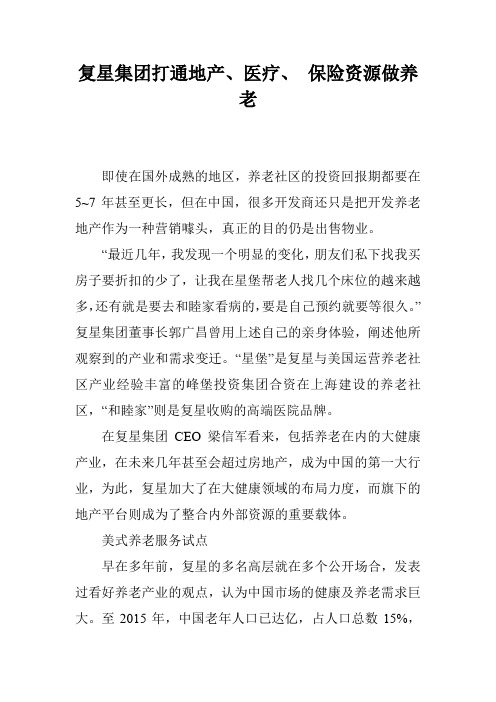 复星集团打通地产、医疗、 保险资源做养老

即使在国外成熟的地区，养老社区的投资回报期都要在5~7年甚至更长，但在中国，很多开发商还只是把开发养老地产作为一种营销噱头，真正的目的仍是出售物业。

“最近几年，我发现一个明显的变化，朋友们私下找我买房子要折扣的少了，让我在星堡帮老人找几个床位的越来越多，还有就是要去和睦家看病的，要是自己预约就要等很久。”复星集团董事长郭广昌曾用上述自己的亲身体验，阐述他所观察到的产业和需求变迁。“星堡”是复星与美国运营养老社区产业经验丰富的峰堡投资集团合资在上海建设的养老社区，“和睦家”则是复星收购的高端医院品牌。

在复星集团 CEO 梁信军看来，包括养老在内的大健康产业，在未来几年甚至会超过房地产，成为中国的第一大行业，为此，复星加大了在大健康领域的布局力度，而旗下的地产平台则成为了整合内外部资源的重要载体。

美式养老服务试点

早在多年前，复星的多名高层就在多个公开场合，发表过看好养老产业的观点，认为中国市场的健康及养老需求巨大。至 2015 年，中国老年人口已达亿，占人口总数 15%，